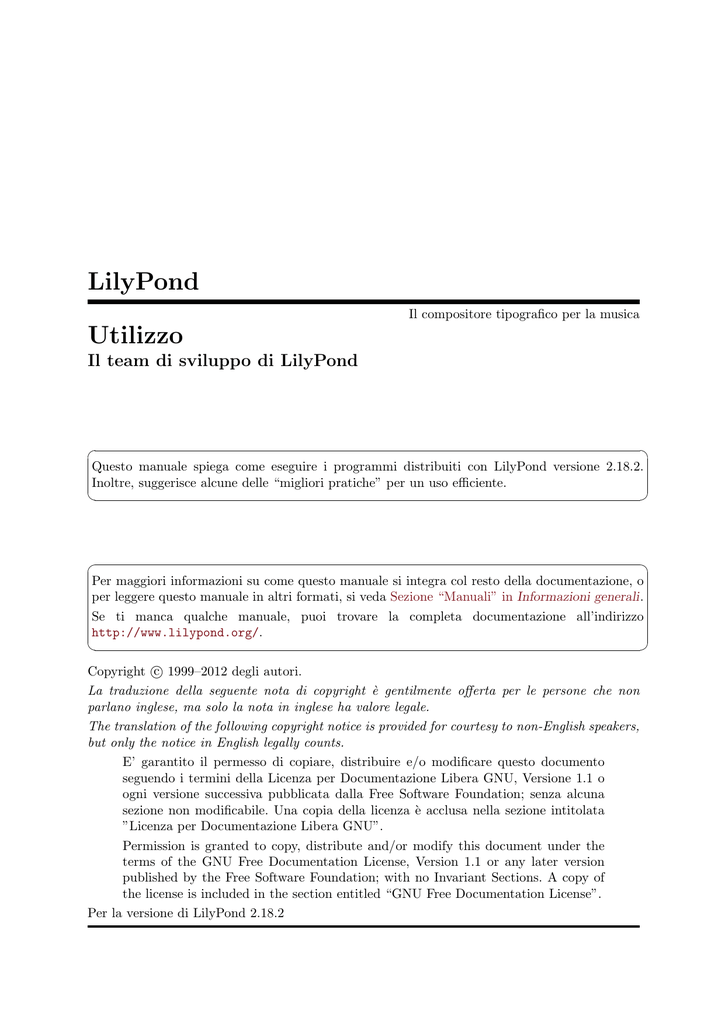 LilyPond

Il compositore tipografico per la musica

Utilizzo

Il team di sviluppo di LilyPond

Questo manuale spiega come eseguire i programmi distribuiti con LilyPond versione 2.18.2. Inoltre, suggerisce alcune delle “migliori pratiche” per un uso efficiente.

Per maggiori informazioni su come questo manuale si integra col resto della documentazione, o per leggere questo manuale in altri formati, si veda Sezione “Manuali” in Informazioni generali.

Se ti manca qualche manuale, puoi trovare la completa documentazione all’indirizzo http://www.lilypond.org/.

Copyright © 1999–2012 degli autori.

La traduzione della seguente nota di copyright è gentilmente offerta per le persone che non parlano inglese, ma solo la nota in inglese ha valore legale.

The translation of the following copyright notice is provided for courtesy to non-English speakers, but only the notice in English legally counts.

E’ garantito il permesso di copiare, distribuire e/o modificare questo documento seguendo i termini della Licenza per Documentazione Libera GNU, Versione 1.1 o ogni versione successiva pubblicata dalla Free Software Foundation; senza alcuna sezione non modificabile. Una copia della licenza è acclusa nella sezione intitolata ”Licenza per Documentazione Libera GNU”.

Permission is granted to copy, distribute and/or modify this document under the terms of the GNU Free Documentation License, Version 1.1 or any later version published by the Free Software Foundation; with no Invariant Sections. A copy of the license is included in the section entitled “GNU Free Documentation License”.

Per la versione di LilyPond 2.18.2